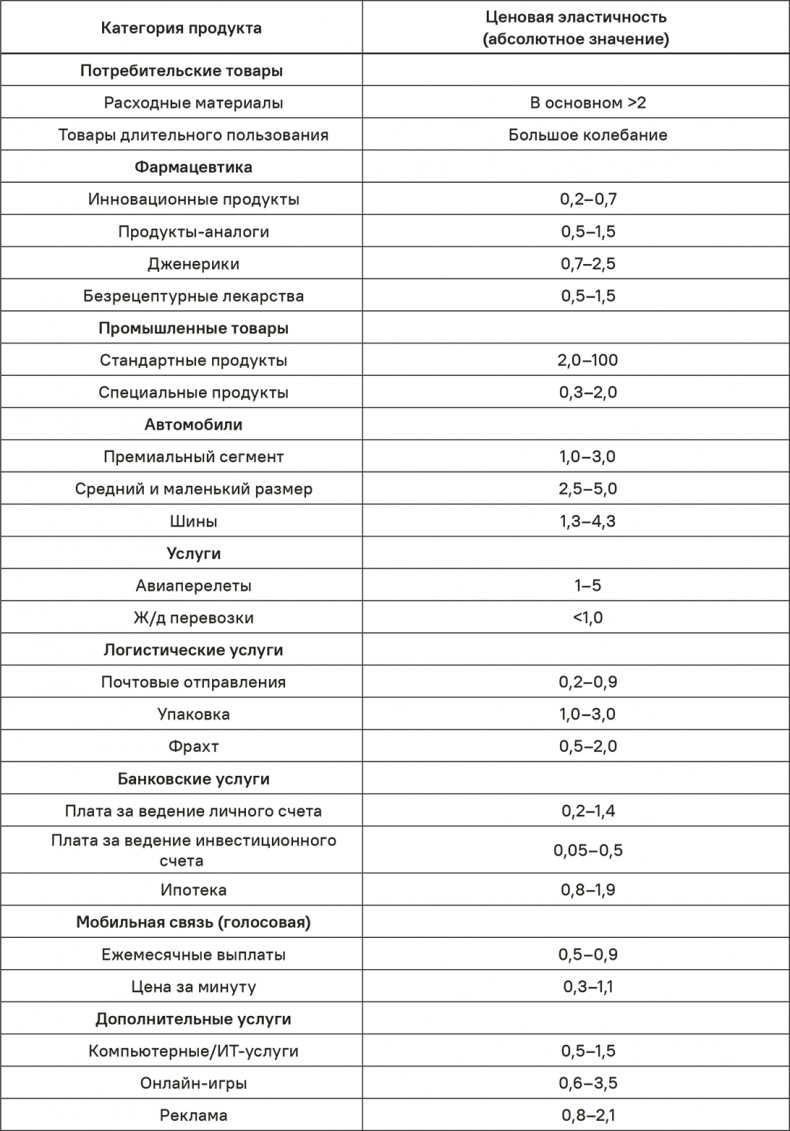 | Категория продукта | Ценовая эластичность (абсолютное значение) |
|---|---|
| **Потребительские товары** | |
| Расходные материалы | В основном >2 |
| Товары длительного пользования | Большое колебание |
| **Фармацевтика** | |
| Инновационные продукты | 0,2–0,7 |
| Продукты-аналоги | 0,5–1,5 |
| Дженерики | 0,7–2,5 |
| Безрецептурные лекарства | 0,5–1,5 |
| **Промышленные товары** | |
| Стандартные продукты | 2,0–100 |
| Специальные продукты | 0,3–2,0 |
| **Автомобили** | |
| Премиальный сегмент | 1,0–3,0 |
| Средний и маленький размер | 2,5–5,0 |
| Шины | 1,3–4,3 |
| **Услуги** | |
| Авиаперелеты | 1–5 |
| Ж/д перевозки | <1,0 |
| **Логистические услуги** | |
| Почтовые отправления | 0,2–0,9 |
| Упаковка | 1,0–3,0 |
| Фрахт | 0,5–2,0 |
| **Банковские услуги** | |
| Плата за ведение личного счета | 0,2–1,4 |
| Плата за ведение инвестиционного счета | 0,05–0,5 |
| Ипотека | 0,8–1,9 |
| **Мобильная связь (голосовая)** | |
| Ежемесячные выплаты | 0,5–0,9 |
| Цена за минуту | 0,3–1,1 |
| **Дополнительные услуги** | |
| Компьютерные/ИТ-услуги | 0,5–1,5 |
| Онлайн-игры | 0,6–3,5 |
| Реклама | 0,8–2,1 |